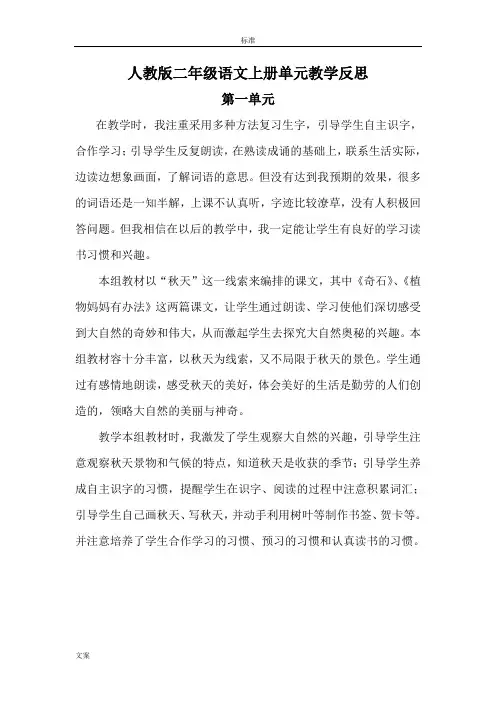 标准

人教版二年级语文上册单元教学反思

第一单元

在教学时，我注重采用多种方法复习生字，引导学生自主识字，合作学习；引导学生反复朗读，在熟读成诵的基础上，联系生活实际，边读边想象画面，了解词语的意思。但没有达到我预期的效果，很多的词语还是一知半解，上课不认真听，字迹比较潦草，没有人积极回答问题。但我相信在以后的教学中，我一定能让学生有良好的学习读书习惯和兴趣。

本组教材以“秋天”这一线索来编排的课文，其中《奇石》、《植物妈妈有办法》这两篇课文，让学生通过朗读、学习使他们深切感受到大自然的奇妙和伟大，从而激起学生去探究大自然奥秘的兴趣。本组教材容十分丰富，以秋天为线索，又不局限于秋天的景色。学生通过有感情地朗读，感受秋天的美好，体会美好的生活是勤劳的人们创造的，领略大自然的美丽与神奇。

教学本组教材时，我激发了学生观察大自然的兴趣，引导学生注意观察秋天景物和气候的特点，知道秋天是收获的季节；引导学生养成自主识字的习惯，提醒学生在识字、阅读的过程中注意积累词汇；引导学生自己画秋天、写秋天，并动手利用树叶等制作书签、贺卡等。并注意培养了学生合作学习的习惯、预习的习惯和认真读书的习惯。

文案